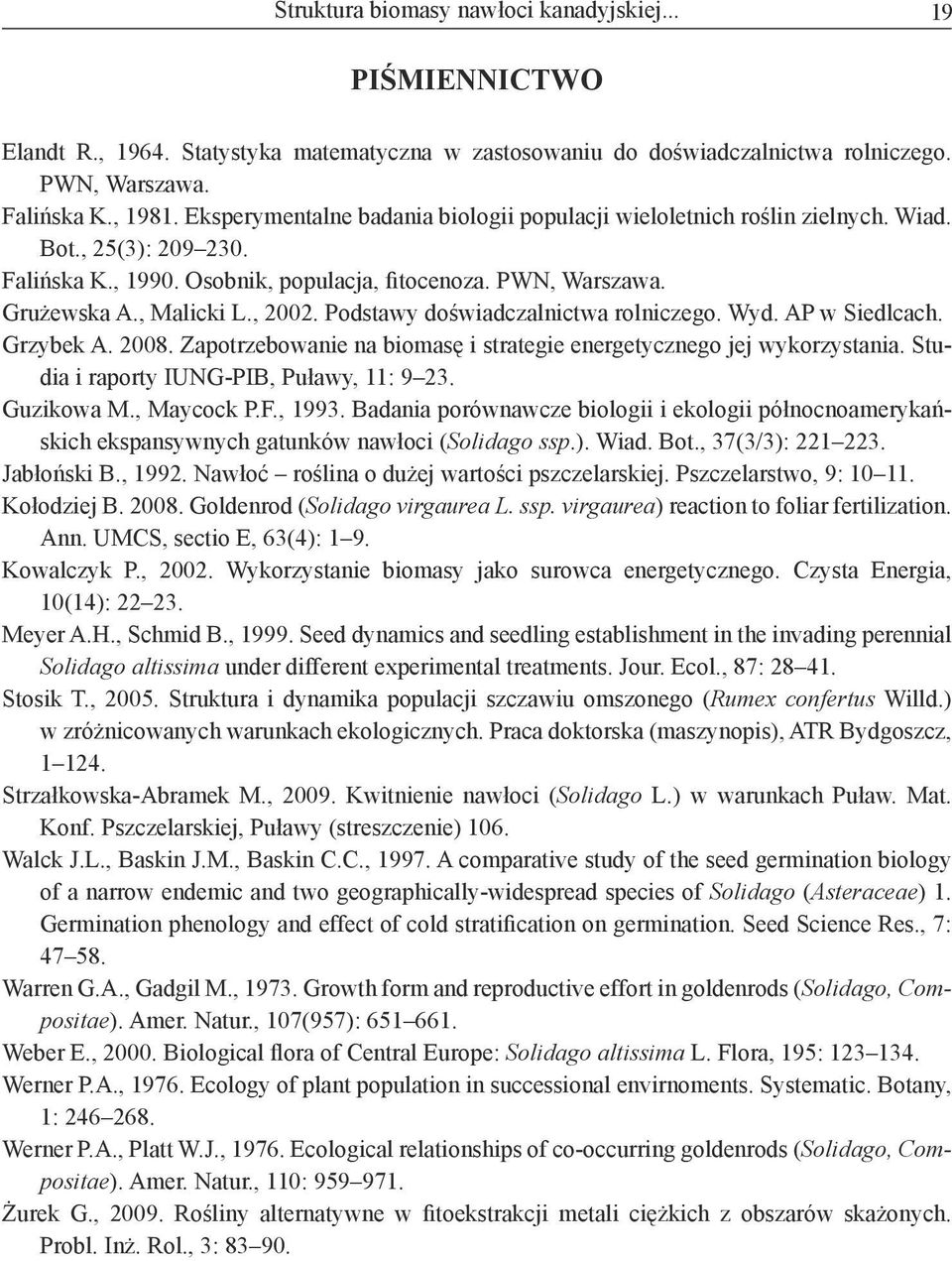 Struktura biomasy nawłoci kanadyjskiej... 19

PIŚMIENNICTWO

Elandt R., 1964. Statystyka matematyczna w zastosowaniu do doświadczalnictwa rolniczego. PWN, Warszawa.
Falińska K., 1981. Eksperymentalne badania biologii populacji wieloletnich roślin zielnych. Wiad. Bot., 25(3): 209–230.
Falińska K., 1990. Osobnik, populacja, fitocenoza. PWN, Warszawa.
Grużewska A., Malicki L., 2002. Podstawy doświadczalnictwa rolniczego. Wyd. AP w Siedlcach.
Grzybek A. 2008. Zapotrzebowanie na biomasę i strategie energetycznego jej wykorzystania. Studia i raporty IUNG-PIB, Puławy, 11: 9–23.
Guzikowa M., Maycock P.F., 1993. Badania porównawcze biologii i ekologii północnoamerykańskich ekspansywnych gatunków nawłoci (Solidago ssp.). Wiad. Bot., 37(3/3): 221–223.
Jabłoński B., 1992. Nawłoć – roślina o dużej wartości pszczelarskiej. Pszczelarstwo, 9: 10–11.
Kołodziej B. 2008. Goldenrod (Solidago virgaurea L. ssp. virgaurea) reaction to foliar fertilization. Ann. UMCS, sectio E, 63(4): 1–9.
Kowalczyk P., 2002. Wykorzystanie biomasy jako surowca energetycznego. Czysta Energia, 10(14): 22–23.
Meyer A.H., Schmid B., 1999. Seed dynamics and seedling establishment in the invading perennial Solidago altissima under different experimental treatments. Jour. Ecol., 87: 28–41.
Stosik T., 2005. Struktura i dynamika populacji szczawiu omszonego (Rumex confertus Willd.) w zróżnicowanych warunkach ekologicznych. Praca doktorska (maszynopis), ATR Bydgoszcz, 1–124.
Strzałkowska-Abramek M., 2009. Kwitnienie nawłoci (Solidago L.) w warunkach Puław. Mat. Konf. Pszczelarskiej, Puławy (streszczenie) 106.
Walck J.L., Baskin J.M., Baskin C.C., 1997. A comparative study of the seed germination biology of a narrow endemic and two geographically-widespread species of Solidago (Asteraceae) 1. Germination phenology and effect of cold stratification on germination. Seed Science Res., 7: 47–58.
Warren G.A., Gadgil M., 1973. Growth form and reproductive effort in goldenrods (Solidago, Compositae). Amer. Natur., 107(957): 651–661.
Weber E., 2000. Biological flora of Central Europe: Solidago altissima L. Flora, 195: 123–134.
Werner P.A., 1976. Ecology of plant population in successional envirnoments. Systematic. Botany, 1: 246–268.
Werner P.A., Platt W.J., 1976. Ecological relationships of co-occurring goldenrods (Solidago, Compositae). Amer. Natur., 110: 959–971.
Żurek G., 2009. Rośliny alternatywne w fitoekstrakcji metali ciężkich z obszarów skażonych. Probl. Inż. Rol., 3: 83–90.